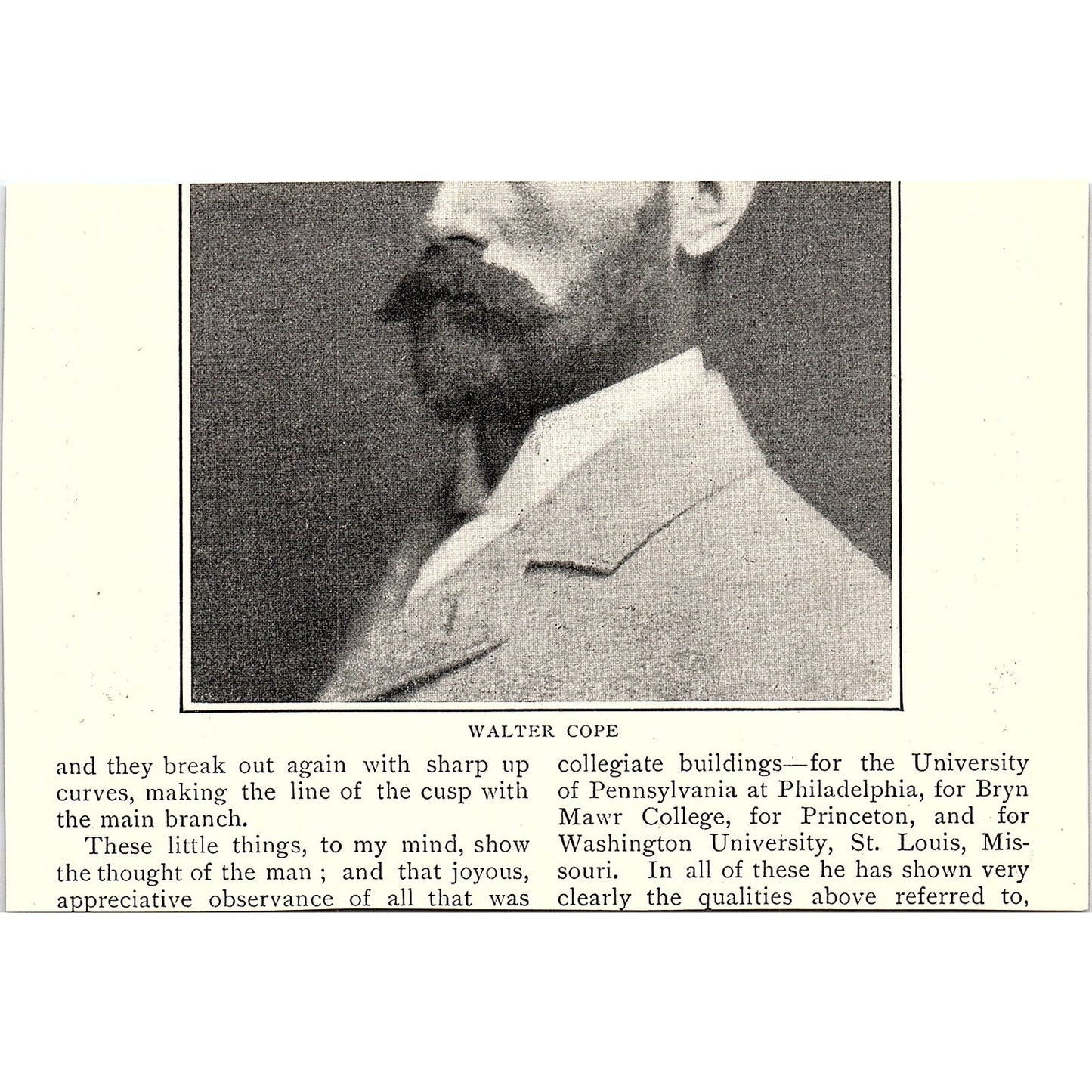 WALTER COPE

and they break out again with sharp up curves, making the line of the cusp with the main branch.

These little things, to my mind, show the thought of the man ; and that joyous, appreciative observance of all that was

collegiate buildings—for the University of Pennsylvania at Philadelphia, for Bryn Mawr College, for Princeton, and for Washington University, St. Louis, Missouri. In all of these he has shown very clearly the qualities above referred to,